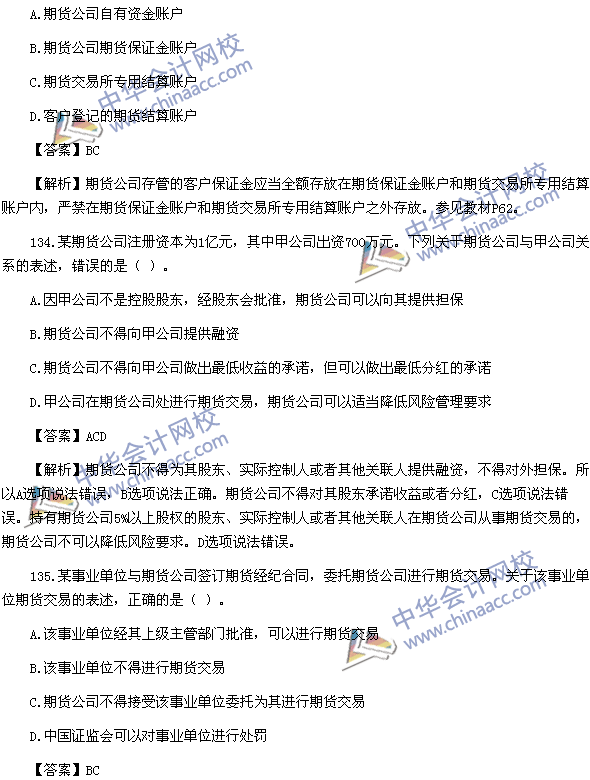 A.期货公司自有资金账户

B.期货公司期货保证金账户

C.期货交易所专用结算账户

D.客户登记的期货结算账户

【答案】BC

【解析】期货公司存管的客户保证金应当全额存放在期货保证金账户和期货交易所专用结算账户内，严禁在期货保证金账户和期货交易所专用结算账户之外存放。参见教材P62。

134.某期货公司注册资本为1亿元，其中甲公司出资700万元。下列关于期货公司与甲公司关系的表述，错误的是（ ）。

A.因甲公司不是控股股东，经股东会批准，期货公司可以向其提供担保

B.期货公司不得向甲公司提供融资

C.期货公司不得向甲公司做出最低收益的承诺，但可以做出最低分红的承诺

D.甲公司在期货公司处进行期货交易，期货公司可以适当降低风险管理要求

【答案】ACD

【解析】期货公司不得为其股东、实际控制人或者其他关联人提供融资，不得对外担保。所以A选项说法错误，B选项说法正确。期货公司不得对其股东承诺收益或者分红，C选项说法错误。持有期货公司5%以上股权的股东、实际控制人或者其他关联人在期货公司从事期货交易的，期货公司不可以降低风险要求。D选项说法错误。

135.某事业单位与期货公司签订期货经纪合同，委托期货公司进行期货交易。关于该事业单位期货交易的表述，正确的是（ ）。

A.该事业单位经其上级主管部门批准，可以进行期货交易

B.该事业单位不得进行期货交易

C.期货公司不得接受该事业单位委托为其进行期货交易

D.中国证监会可以对事业单位进行处罚

【答案】BC

中华会计网校
www.chinaacc.com
中华会计网校
www.chinaacc.com
中华会计网校
www.chinaacc.com
中华会计网校
www.chinaacc.com